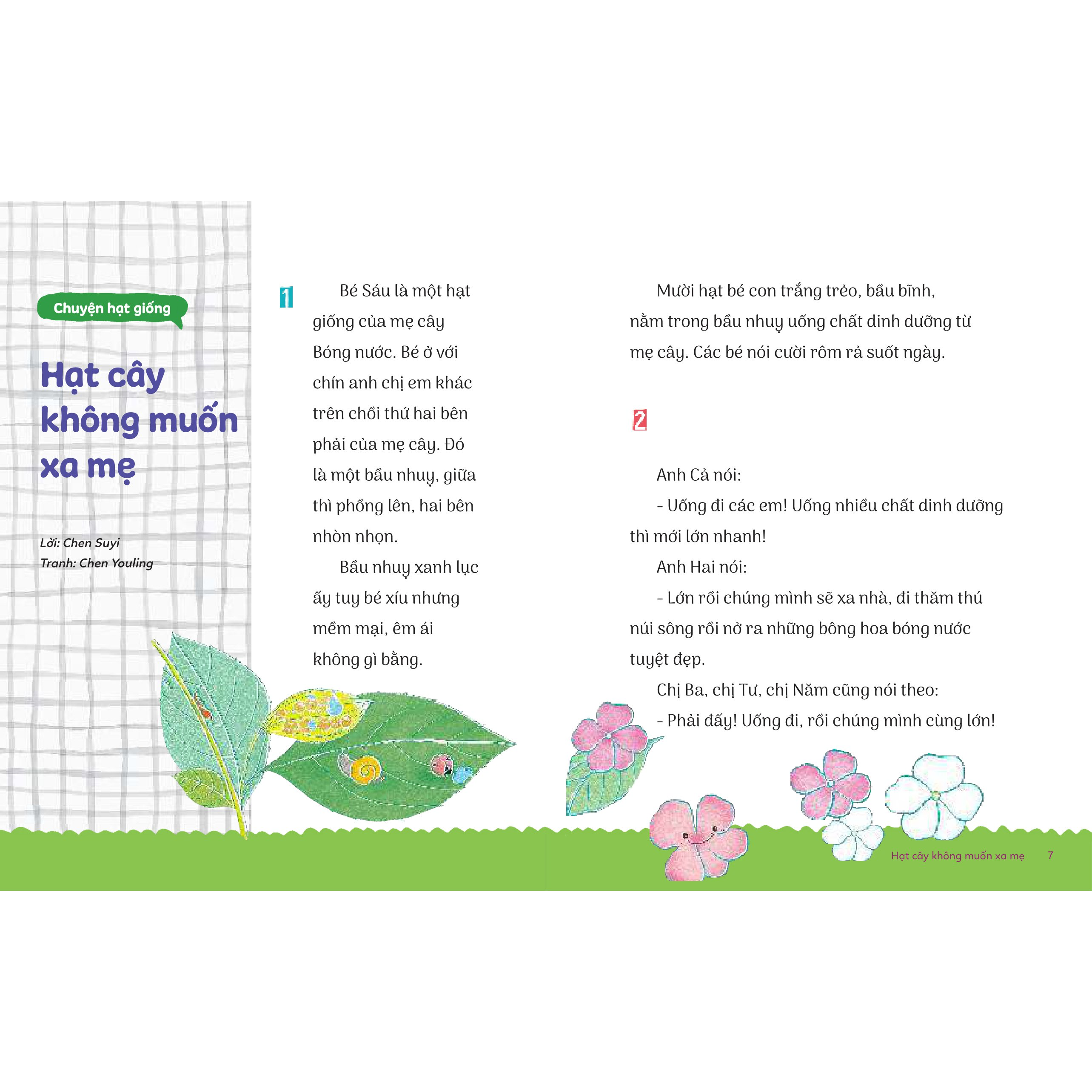 Chuyện hạt giống

Hạt cây không muốn xa mẹ

Lời: Chen Suyi
Tranh: Chen Youling

1

Bé Sáu là một hạt giống của mẹ cây Bóng nước. Bé ở với chín anh chị em khác trên chồi thứ hai bên phải của mẹ cây. Đó là một bầu nhuỵ, giữa thì phồng lên, hai bên nhòn nhọn.

Bầu nhuỵ xanh lục ấy tuy bé xíu nhưng mềm mại, êm ái không gì bằng.

Mười hạt bé con trắng trẻo, bầu bĩnh, nằm trong bầu nhuỵ uống chất dinh dưỡng từ mẹ cây. Các bé nói cười rôm rả suốt ngày.

2

Anh Cả nói:

- Uống đi các em! Uống nhiều chất dinh dưỡng thì mới lớn nhanh!

Anh Hai nói:

- Lớn rồi chúng mình sẽ xa nhà, đi thăm thú núi sông rồi nở ra những bông hoa bóng nước tuyệt đẹp.

Chị Ba, chị Tư, chị Năm cũng nói theo:

- Phải đấy! Uống đi, rồi chúng mình cùng lớn!

Hạt cây không muốn xa mẹ 7